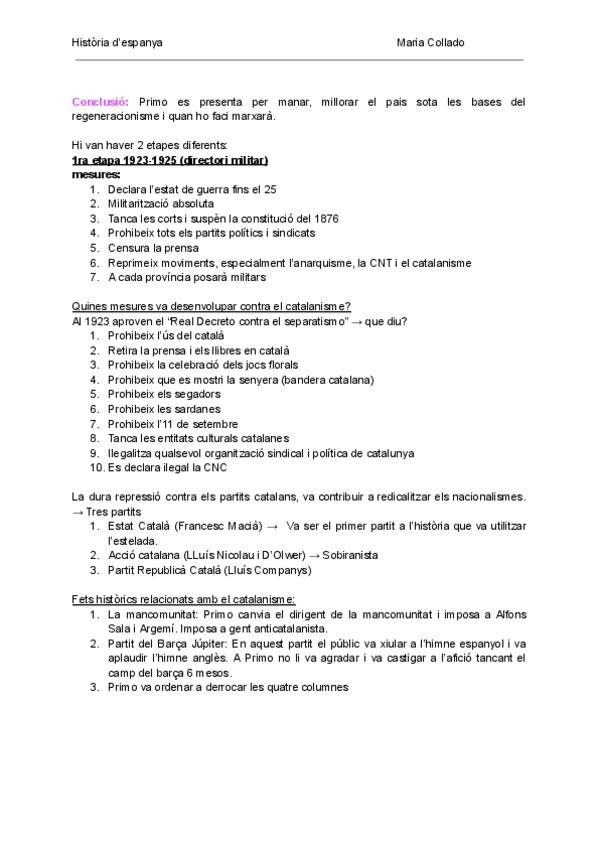 Història d'espanya Maria Collado

Conclusió: Primo es presenta per manar, millorar el pais sota les bases del regeneracionisme i quan ho faci marxarà.

Hi van haver 2 etapes diferents:
1ra etapa 1923-1925 (directori militar)
mesures:
1. Declara l'estat de guerra fins el 25
2. Militarització absoluta
3. Tanca les corts i suspèn la constitució del 1876
4. Prohibeix tots els partits polítics i sindicats
5. Censura la prensa
6. Reprimeix moviments, especialment l'anarquisme, la CNT i el catalanisme
7. A cada província posarà militars

Quines mesures va desenvolupar contra el catalanisme?
Al 1923 aproven el "Real Decreto contra el separatismo" → que diu?
1. Prohibeix l'ús del català
2. Retira la prensa i els llibres en català
3. Prohibeix la celebració dels jocs florals
4. Prohibeix que es mostri la senyera (bandera catalana)
5. Prohibeix els segadors
6. Prohibeix les sardanes
7. Prohibeix l'11 de setembre
8. Tanca les entitats culturals catalanes
9. Ilegalitza qualsevol organització sindical i política de catalunya
10. Es declara ilegal la CNC

La dura repressió contra els partits catalans, va contribuir a redicalitzar els nacionalismes. → Tres partits
1. Estat Català (Francesc Macià) → Va ser el primer partit a l'història que va utilitzar l'estelada.
2. Acció catalana (LLuís Nicolau i D'Olwer) → Sobiranista
3. Partit Republicà Català (Lluís Companys)

Fets històrics relacionats amb el catalanisme:
1. La mancomunitat: Primo canvia el dirigent de la mancomunitat i imposa a Alfons Sala i Argemí. Imposa a gent anticatalanista.
2. Partit del Barça Júpiter: En aquest partit el públic va xiular a l'himne espanyol i va aplaudir l'himne anglès. A Primo no li va agradar i va castigar a l'afició tancant el camp del barça 6 mesos.
3. Primo va ordenar a derrocar les quatre columnes